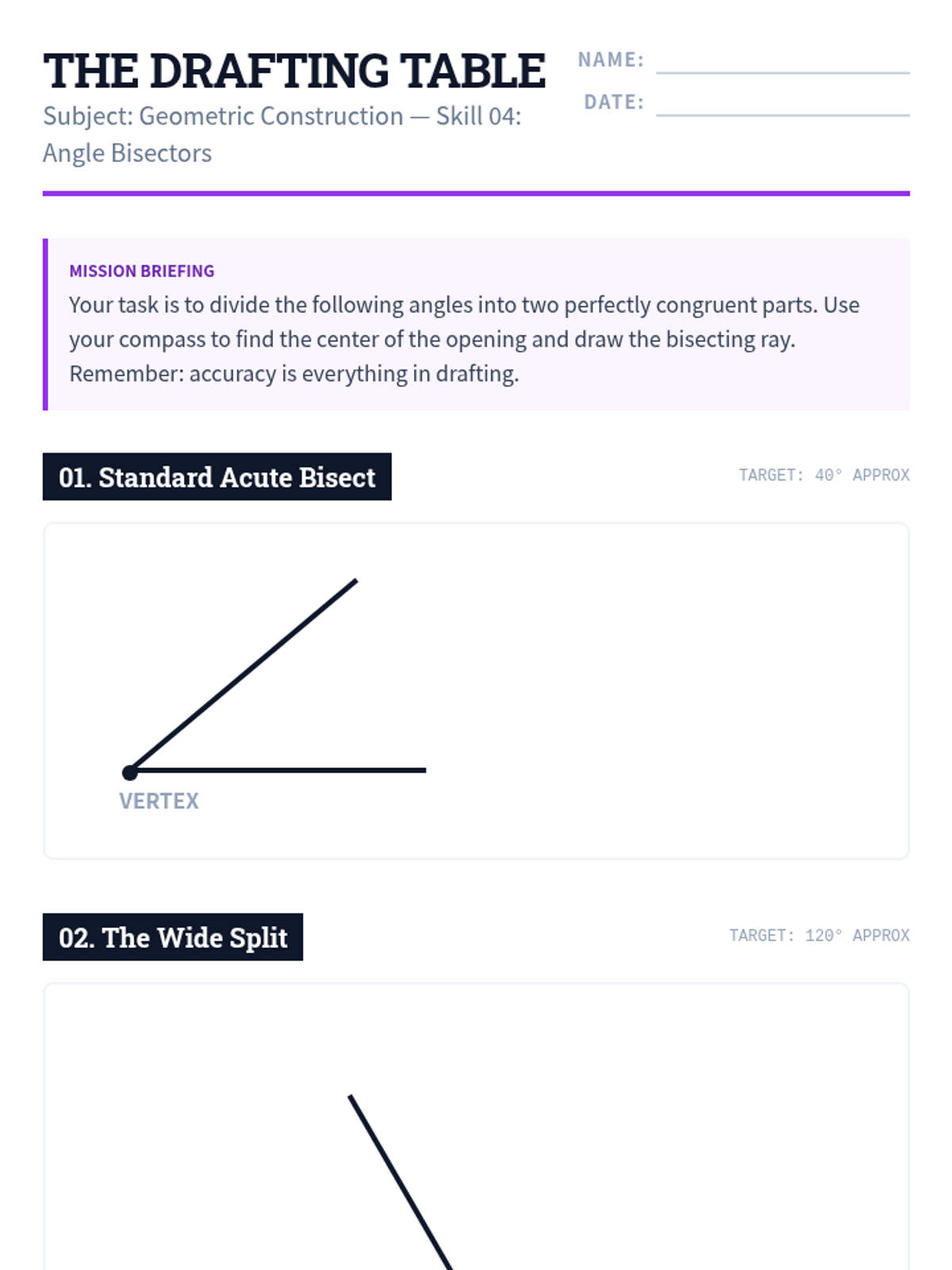 THE DRAFTING TABLE

Subject: Geometric Construction — Skill 04: Angle Bisectors

NAME: ____

DATE: ____

MISSION BRIEFING

Your task is to divide the following angles into two perfectly congruent parts. Use your compass to find the center of the opening and draw the bisecting ray. Remember: accuracy is everything in drafting.

01. Standard Acute Bisect

TARGET: 40° APPROX

VERTEX

02. The Wide Split

TARGET: 120° APPROX